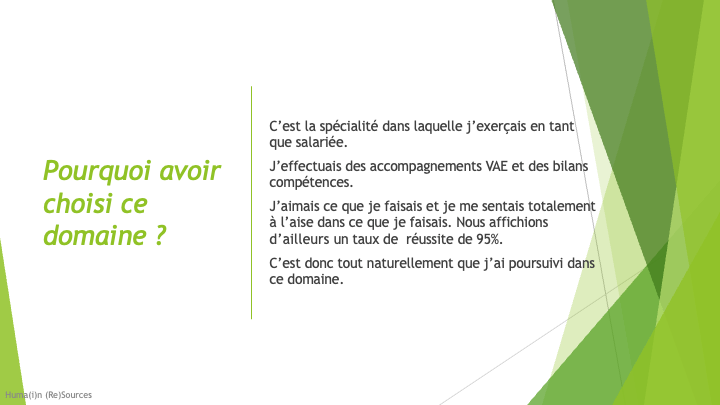 Pourquoi avoir choisi ce domaine ?

C'est la spécialité dans laquelle j'exerçais en tant que salariée.

J'effectuais des accompagnements VAE et des bilans compétences.

J'aimais ce que je faisais et je me sentais totalement à l'aise dans ce que je faisais. Nous affichions d'ailleurs un taux de réussite de 95%.

C'est donc tout naturellement que j'ai poursuivi dans ce domaine.

Huma(i)n (Re)Sources